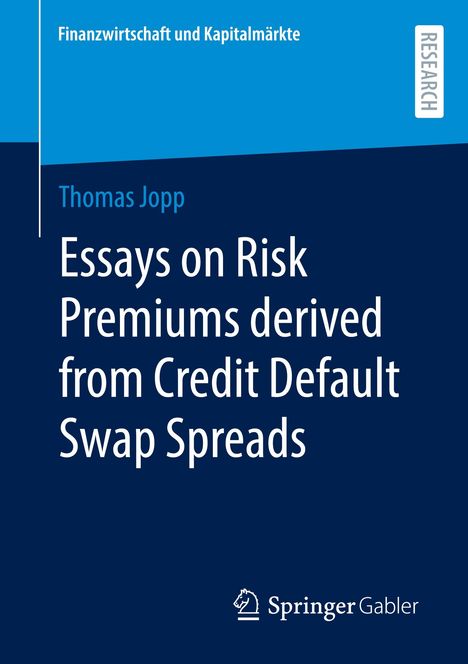 Finanzwirtschaft und Kapitalmärkte

RESEARCH

Thomas Jopp

Essays on Risk Premiums derived from Credit Default Swap Spreads

Springer Gabler